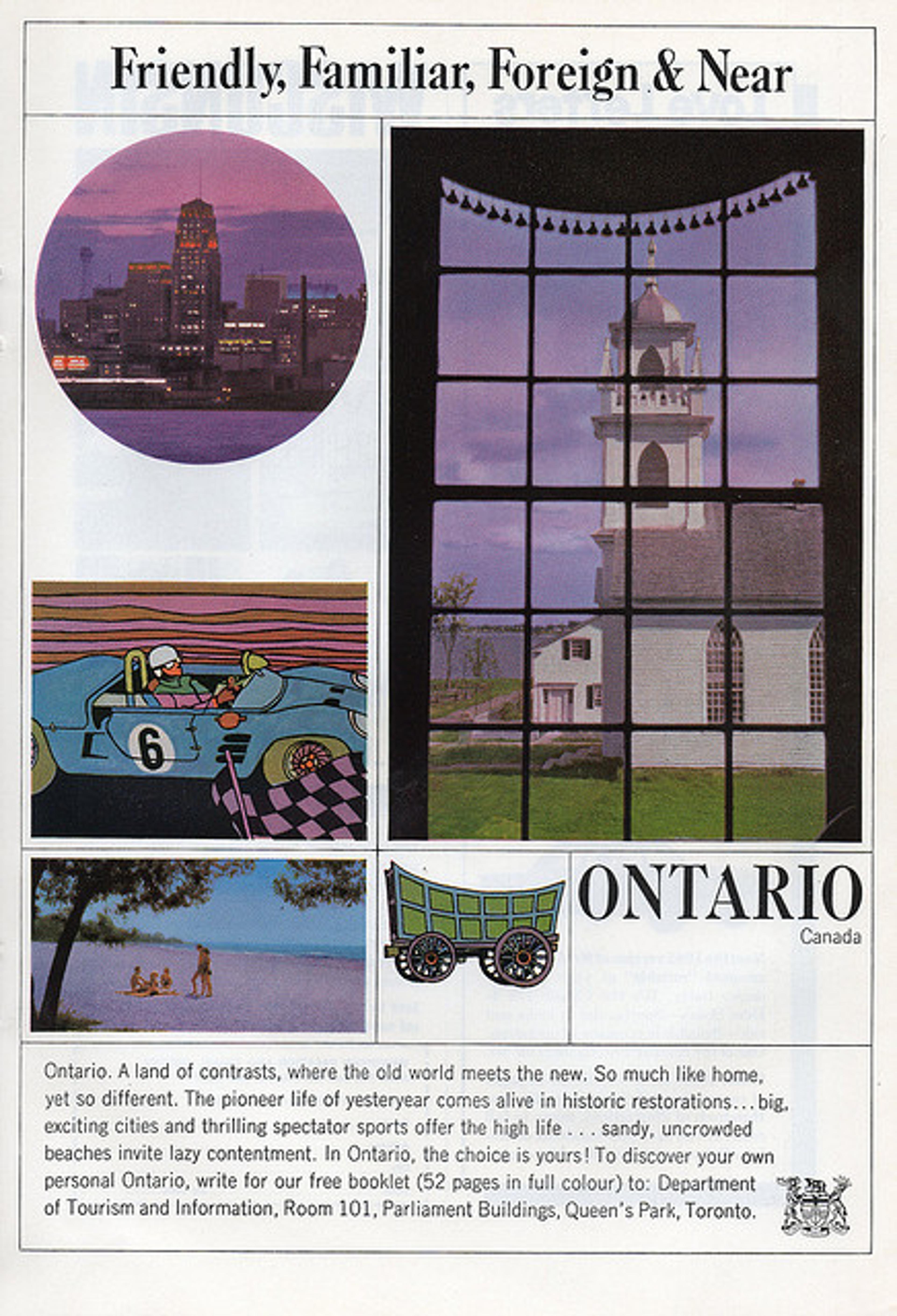 Friendly, Familiar, Foreign & Near

6

ONTARIO
Canada

Ontario. A land of contrasts, where the old world meets the new. So much like home, yet so different. The pioneer life of yesteryear comes alive in historic restorations... big, exciting cities and thrilling spectator sports offer the high life . . . sandy, uncrowded beaches invite lazy contentment. In Ontario, the choice is yours! To discover your own personal Ontario, write for our free booklet (52 pages in full colour) to: Department of Tourism and Information, Room 101, Parliament Buildings, Queen's Park, Toronto.